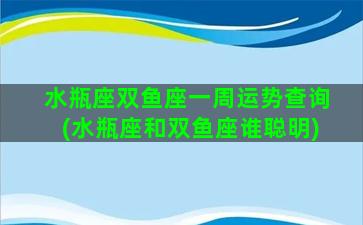 水瓶座双鱼座一周运势查询
(水瓶座和双鱼座谁聪明)